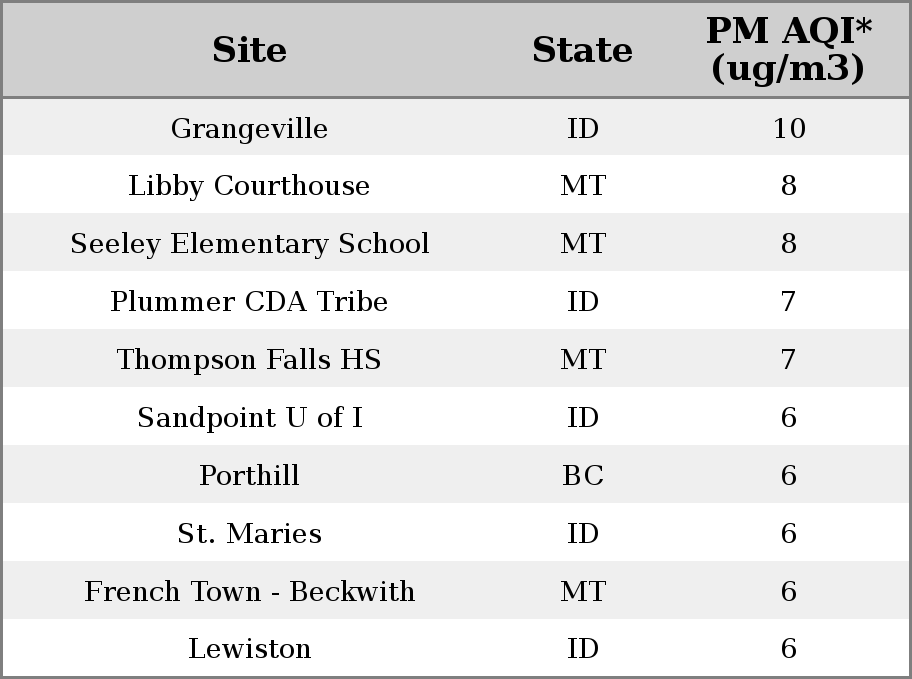 | Site | State | PM AQI* (ug/m3) |
|---|---|---|
| Grangeville | ID | 10 |
| Libby Courthouse | MT | 8 |
| Seeley Elementary School | MT | 8 |
| Plummer CDA Tribe | ID | 7 |
| Thompson Falls HS | MT | 7 |
| Sandpoint U of I | ID | 6 |
| Porthill | BC | 6 |
| St. Maries | ID | 6 |
| French Town - Beckwith | MT | 6 |
| Lewiston | ID | 6 |